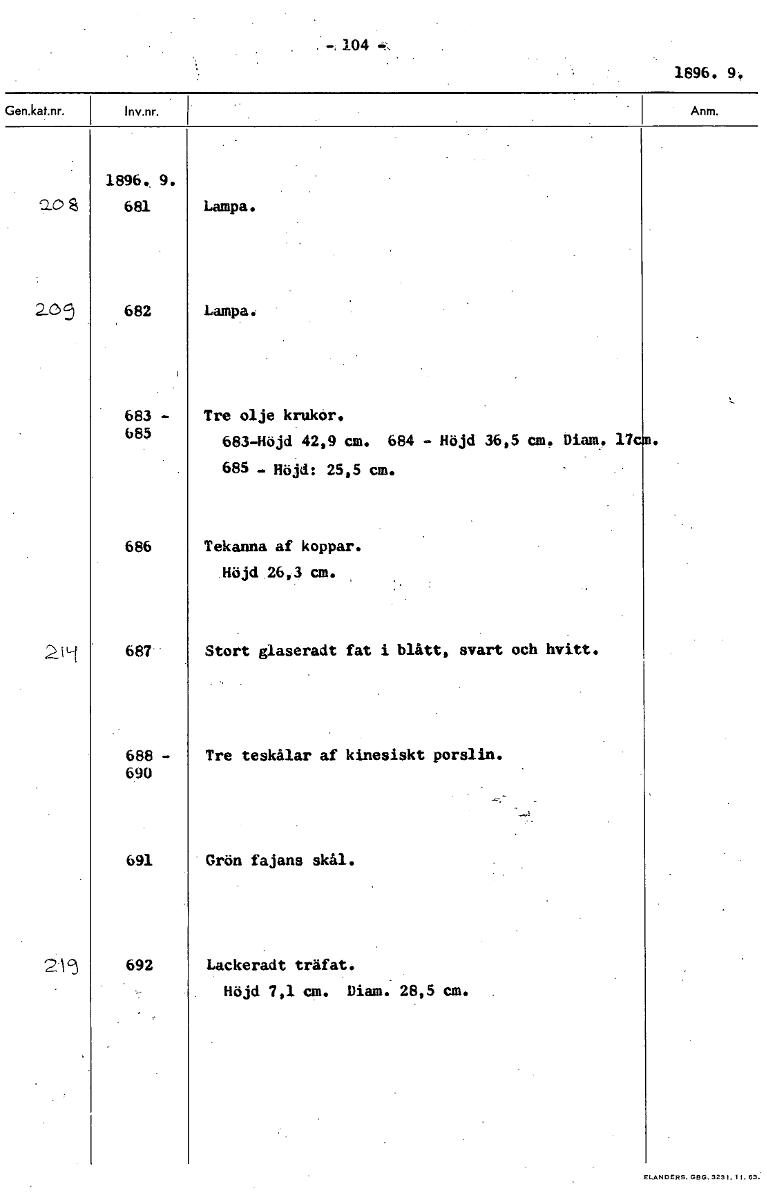 - 104 -

1896. 9.

| Gen.kat.nr. | Inv.nr. | | Anm. |
|---|---|---|---|
| | 1896. 9. | | |
| 208 | 681 | Lampa. | |
| 209 | 682 | Lampa. | |
| | 683 - 685 | Tre olje krukor. 683-Höjd 42,9 cm. 684 - Höjd 36,5 cm. Diam. 17cm. 685 - Höjd: 25,5 cm. | |
| | 686 | Tekanna af koppar. Höjd 26,3 cm. | |
| 214 | 687 | Stort glaseradt fat i blått, svart och hvitt. | |
| | 688 - 690 | Tre teskålar af kinesiskt porslin. | |
| | 691 | Grön fajans skål. | |
| 219 | 692 | Lackeradt träfat. Höjd 7,1 cm. Diam. 28,5 cm. | |

FLANDERS. GBG. 3231. 11. 63.